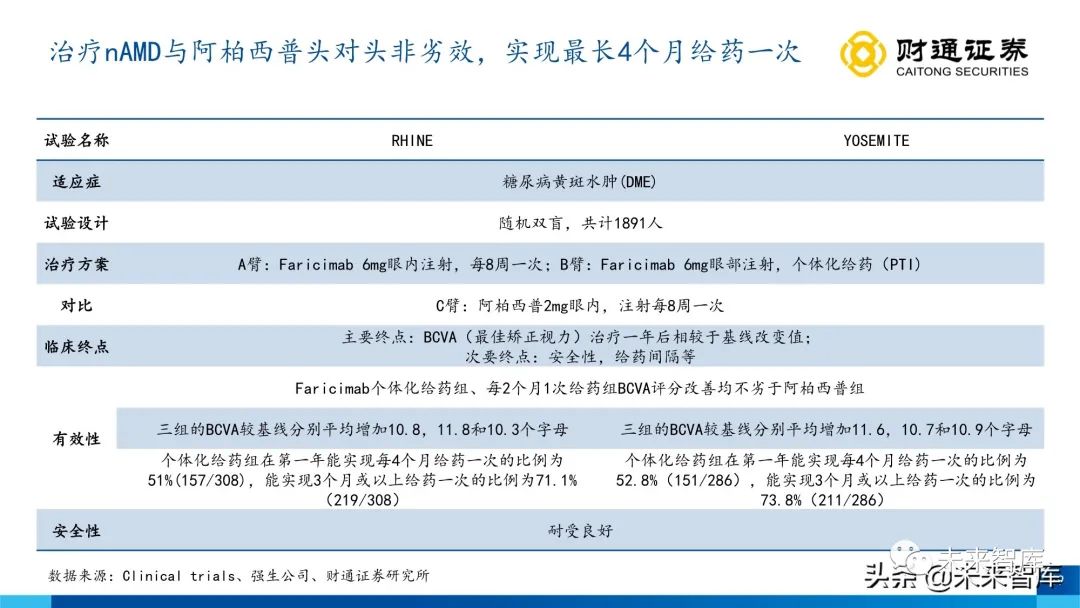 治疗nAMD与阿柏西普头对头非劣效，实现最长4个月给药一次

财通证券
CAITONG SECURITIES

| 试验名称 | RHINE | YOSEMITE |
|---|---|---|
| 适应症 | 糖尿病黄斑水肿(DME) | |
| 试验设计 | 随机双盲，共计1891人 | |
| 治疗方案 | A臂：Faricimab 6mg眼内注射，每8周一次；B臂：Faricimab 6mg眼部注射，个体化给药（PTI） | |
| 对比 | C臂：阿柏西普2mg眼内，注射每8周一次 | |
| 临床终点 | 主要终点：BCVA（最佳矫正视力）治疗一年后相较于基线改变值；次要终点：安全性，给药间隔等 | |
| 有效性 | Faricimab个体化给药组、每2个月1次给药组BCVA评分改善均不劣于阿柏西普组 | |
| | 三组的BCVA较基线分别平均增加10.8，11.8和10.3个字母 | 三组的BCVA较基线分别平均增加11.6，10.7和10.9个字母 |
| | 个体化给药组在第一年能实现每4个月给药一次的比例为51%(157/308)，能实现3个月或以上给药一次的比例为71.1%（219/308） | 个体化给药组在第一年能实现每4个月给药一次的比例为52.8%（151/286），能实现3个月或以上给药一次的比例为73.8%（211/286） |
| 安全性 | 耐受良好 | |

数据来源：Clinical trials、强生公司、财通证券研究所

未来智库
头条 @未来智库